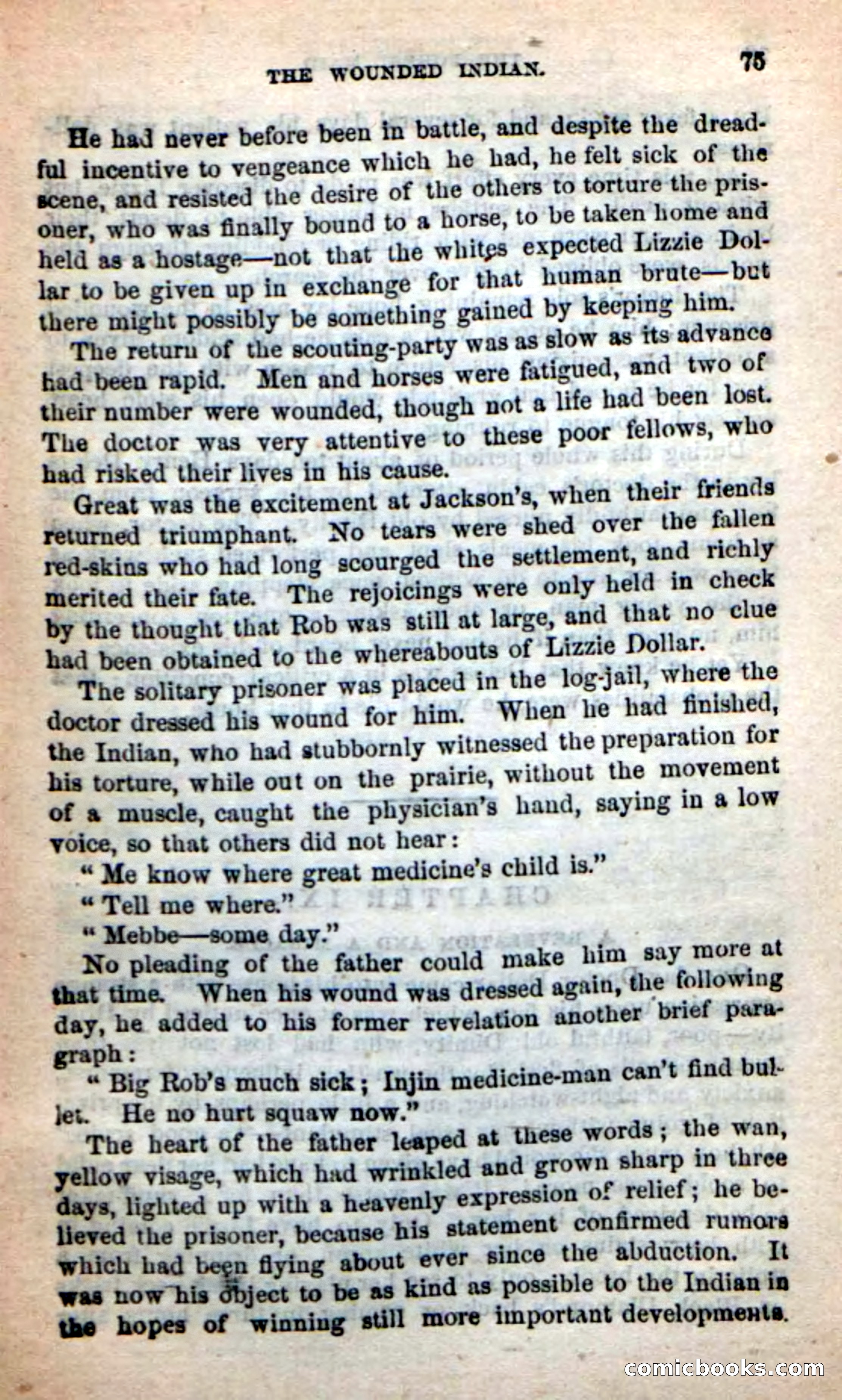 THE WOUNDED INDIAN. 75

He had never before been in battle, and despite the dreadful incentive to vengeance which he had, he felt sick of the scene, and resisted the desire of the others to torture the prisoner, who was finally bound to a horse, to be taken home and held as a hostage—not that the whites expected Lizzie Dollar to be given up in exchange for that human brute—but there might possibly be something gained by keeping him.

The return of the scouting-party was as slow as its advance had been rapid. Men and horses were fatigued, and two of their number were wounded, though not a life had been lost. The doctor was very attentive to these poor fellows, who had risked their lives in his cause.

Great was the excitement at Jackson's, when their friends returned triumphant. No tears were shed over the fallen red-skins who had long scourged the settlement, and richly merited their fate. The rejoicings were only held in check by the thought that Rob was still at large, and that no clue had been obtained to the whereabouts of Lizzie Dollar.

The solitary prisoner was placed in the log-jail, where the doctor dressed his wound for him. When he had finished, the Indian, who had stubbornly witnessed the preparation for his torture, while out on the prairie, without the movement of a muscle, caught the physician's hand, saying in a low voice, so that others did not hear:

"Me know where great medicine's child is."

"Tell me where."

"Mebbe—some day."

No pleading of the father could make him say more at that time. When his wound was dressed again, the following day, he added to his former revelation another brief paragraph:

"Big Rob's much sick; Injin medicine-man can't find bullet. He no hurt squaw now."

The heart of the father leaped at these words; the wan, yellow visage, which had wrinkled and grown sharp in three days, lighted up with a heavenly expression of relief; he believed the prisoner, because his statement confirmed rumors which had been flying about ever since the abduction. It was now his object to be as kind as possible to the Indian in the hopes of winning still more important developments.

comicbooks.com